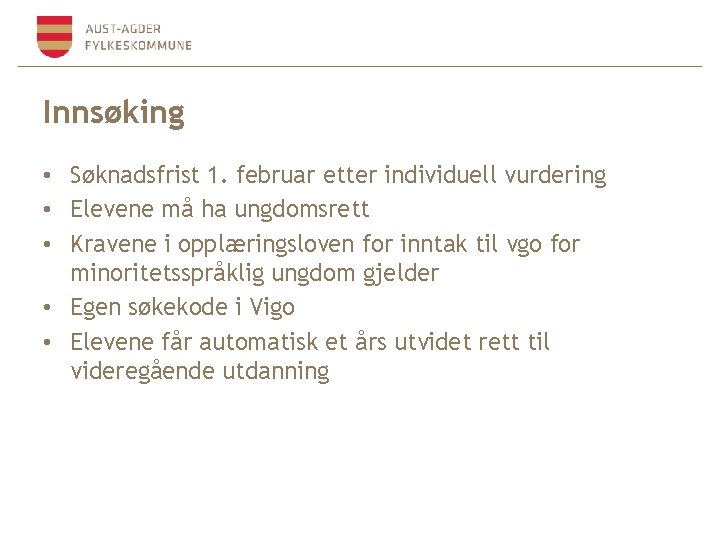 AUST-AGDER
FYLKESKOMMUNE

Innsøking

• Søknadsfrist 1. februar etter individuell vurdering
• Elevene må ha ungdomsrett
• Kravene i opplæringsloven for inntak til vgo for minoritetsspråklig ungdom gjelder
• Egen søkekode i Vigo
• Elevene får automatisk et års utvidet rett til videregående utdanning